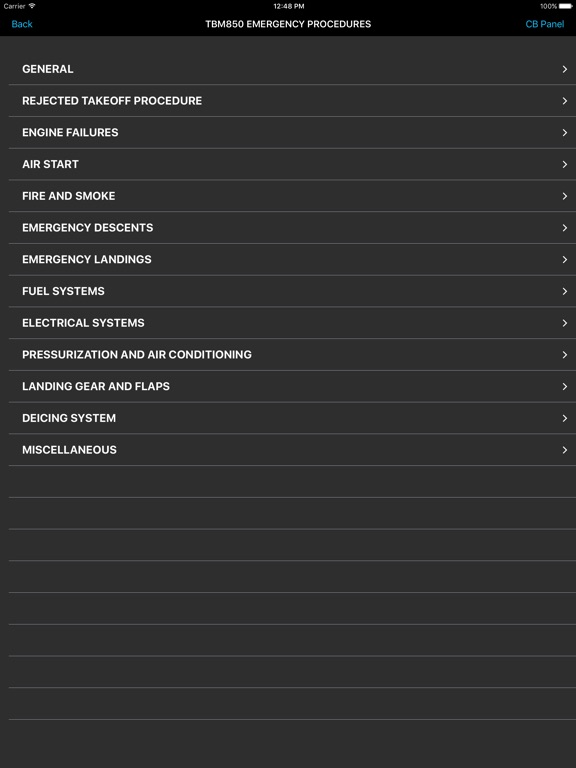 Carrier 12:48 PM 100%

Back TBM850 EMERGENCY PROCEDURES CB Panel

GENERAL >

REJECTED TAKEOFF PROCEDURE >

ENGINE FAILURES >

AIR START >

FIRE AND SMOKE >

EMERGENCY DESCENTS >

EMERGENCY LANDINGS >

FUEL SYSTEMS >

ELECTRICAL SYSTEMS >

PRESSURIZATION AND AIR CONDITIONING >

LANDING GEAR AND FLAPS >

DEICING SYSTEM >

MISCELLANEOUS >